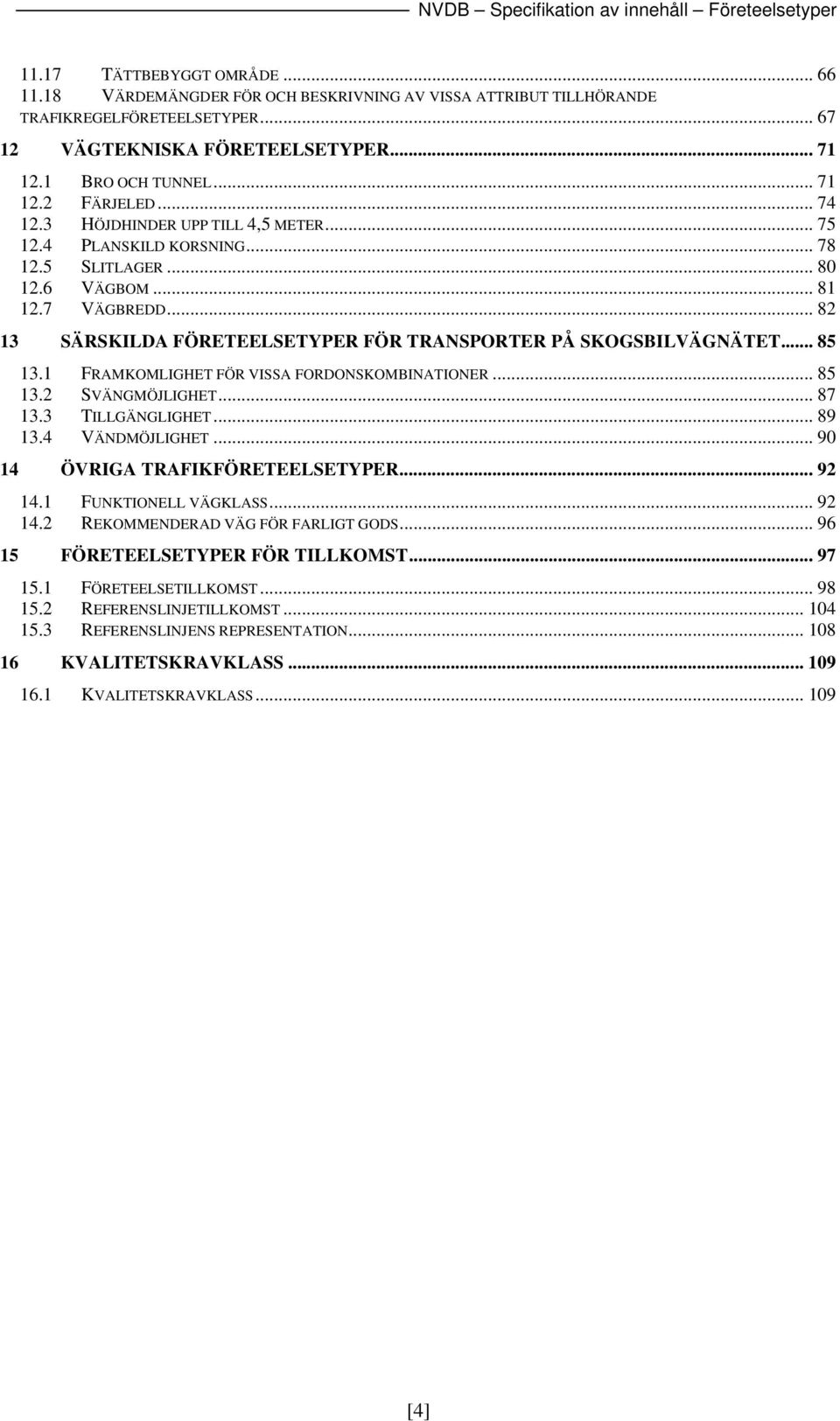 NVDB – Specifikation av innehåll – Företeelsetyper

11.17 TÄTTBEBYGGT OMRÅDE ... 66
11.18 VÄRDEMÄNGDER FÖR OCH BESKRIVNING AV VISSA ATTRIBUT TILLHÖRANDE TRAFIKREGELFÖRETEELSETYPER ... 67
12 VÄGTEKNISKA FÖRETEELSETYPER ... 71
12.1 BRO OCH TUNNEL ... 71
12.2 FÄRJELED ... 74
12.3 HÖJDHINDER UPP TILL 4,5 METER ... 75
12.4 PLANSKILD KORSNING ... 78
12.5 SLITLAGER ... 80
12.6 VÄGBOM ... 81
12.7 VÄGBREDD ... 82
13 SÄRSKILDA FÖRETEELSETYPER FÖR TRANSPORTER PÅ SKOGSBILVÄGNÄTET ... 85
13.1 FRAMKOMLIGHET FÖR VISSA FORDONSKOMBINATIONER ... 85
13.2 SVÄNGMÖJLIGHET ... 87
13.3 TILLGÄNGLIGHET ... 89
13.4 VÄNDMÖJLIGHET ... 90
14 ÖVRIGA TRAFIKFÖRETEELSETYPER ... 92
14.1 FUNKTIONELL VÄGKLASS ... 92
14.2 REKOMMENDERAD VÄG FÖR FARLIGT GODS ... 96
15 FÖRETEELSETYPER FÖR TILLKOMST ... 97
15.1 FÖRETEELSETILLKOMST ... 98
15.2 REFERENSLINJETILLKOMST ... 104
15.3 REFERENSLINJENS REPRESENTATION ... 108
16 KVALITETSKRAVKLASS ... 109
16.1 KVALITETSKRAVKLASS ... 109

[4]